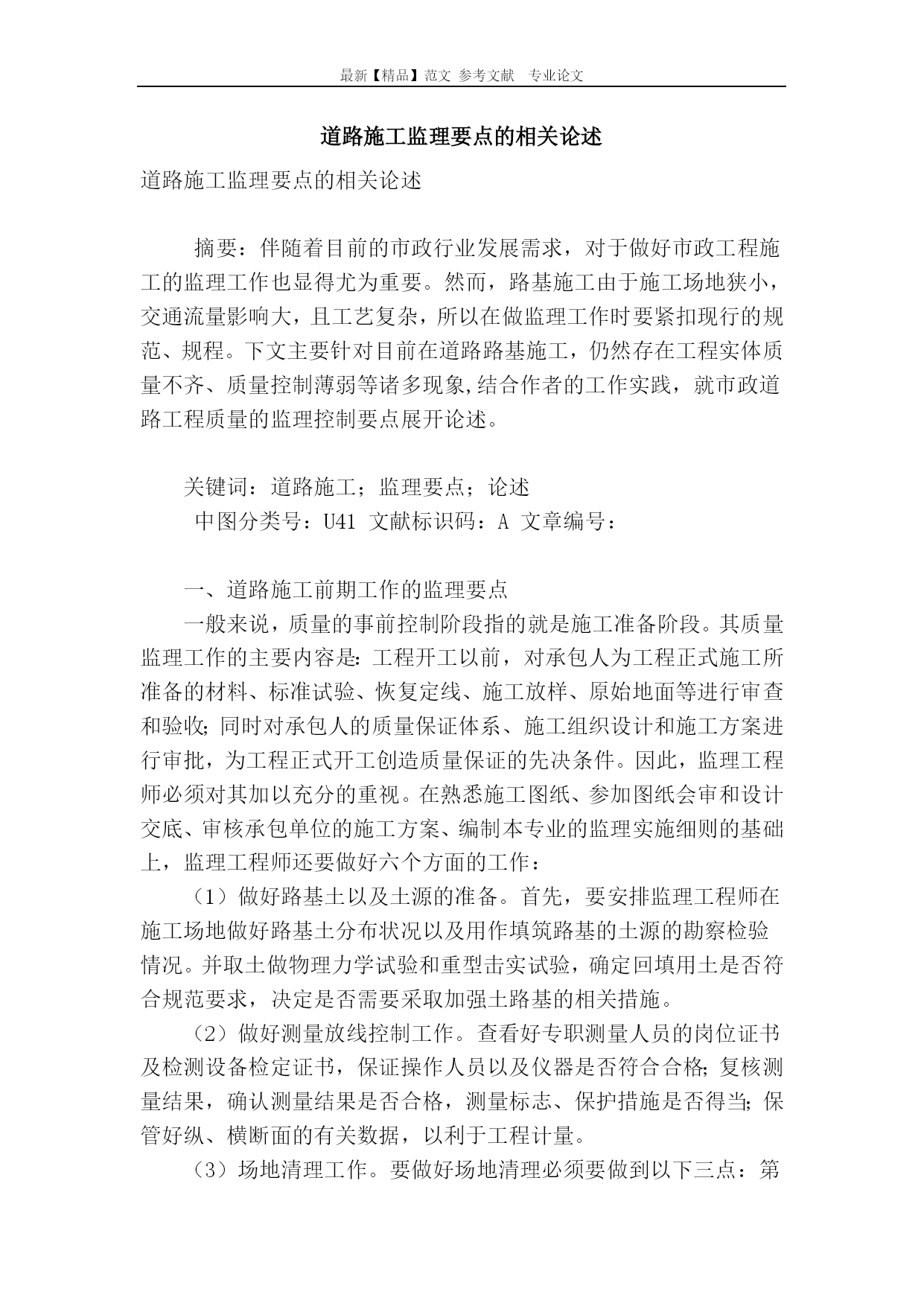 最新【精品】范文 参考文献 专业论文

道路施工监理要点的相关论述

道路施工监理要点的相关论述

摘要：伴随着目前的市政行业发展需求，对于做好市政工程施工的监理工作也显得尤为重要。然而，路基施工由于施工场地狭小，交通流量影响大，且工艺复杂，所以在做监理工作时要紧扣现行的规范、规程。下文主要针对目前在道路路基施工，仍然存在工程实体质量不齐、质量控制薄弱等诸多现象,结合作者的工作实践，就市政道路工程质量的监理控制要点展开论述。

关键词：道路施工；监理要点；论述

中图分类号：U41 文献标识码：A 文章编号：

一、道路施工前期工作的监理要点

一般来说，质量的事前控制阶段指的就是施工准备阶段。其质量监理工作的主要内容是：工程开工以前，对承包人为工程正式施工所准备的材料、标准试验、恢复定线、施工放样、原始地面等进行审查和验收；同时对承包人的质量保证体系、施工组织设计和施工方案进行审批，为工程正式开工创造质量保证的先决条件。因此，监理工程师必须对其加以充分的重视。在熟悉施工图纸、参加图纸会审和设计交底、审核承包单位的施工方案、编制本专业的监理实施细则的基础上，监理工程师还要做好六个方面的工作：

（1）做好路基土以及土源的准备。首先，要安排监理工程师在施工场地做好路基土分布状况以及用作填筑路基的土源的勘察检验情况。并取土做物理力学试验和重型击实试验，确定回填用土是否符合规范要求，决定是否需要采取加强土路基的相关措施。

（2）做好测量放线控制工作。查看好专职测量人员的岗位证书及检测设备检定证书，保证操作人员以及仪器是否符合合格；复核测量结果，确认测量结果是否合格，测量标志、保护措施是否得当；保管好纵、横断面的有关数据，以利于工程计量。

（3）场地清理工作。要做好场地清理必须要做到以下三点：第